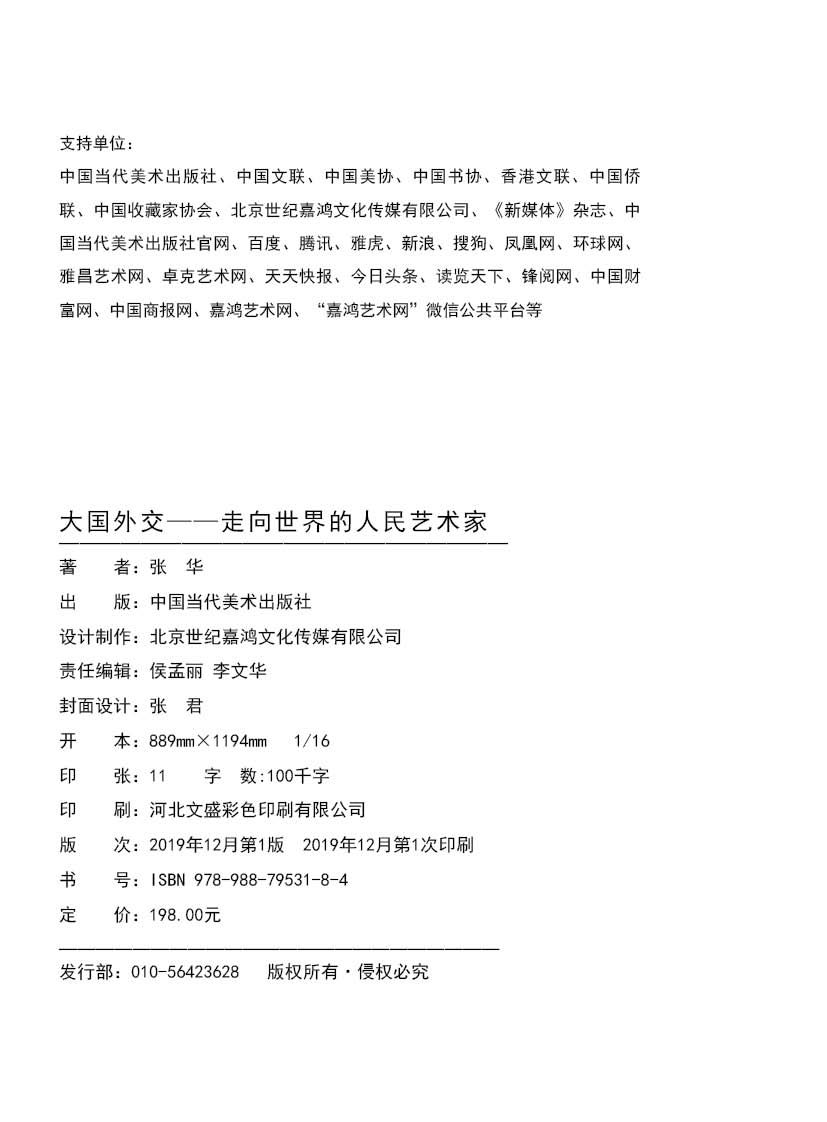 支持单位：

中国当代美术出版社、中国文联、中国美协、中国书协、香港文联、中国侨联、中国收藏家协会、北京世纪嘉鸿文化传媒有限公司、《新媒体》杂志、中国当代美术出版社官网、百度、腾讯、雅虎、新浪、搜狗、凤凰网、环球网、雅昌艺术网、卓克艺术网、天天快报、今日头条、读览天下、锋阅网、中国财富网、中国商报网、嘉鸿艺术网、“嘉鸿艺术网”微信公共平台等

大国外交——走向世界的人民艺术家

著　　者：张　华
出　　版：中国当代美术出版社
设计制作：北京世纪嘉鸿文化传媒有限公司
责任编辑：侯孟丽 李文华
封面设计：张　君
开　　本：889mm×1194mm　1/16
印　　张：11　　字　数:100千字
印　　刷：河北文盛彩色印刷有限公司
版　　次：2019年12月第1版　2019年12月第1次印刷
书　　号：ISBN 978-988-79531-8-4
定　　价：198.00元

发行部：010-56423628　版权所有·侵权必究